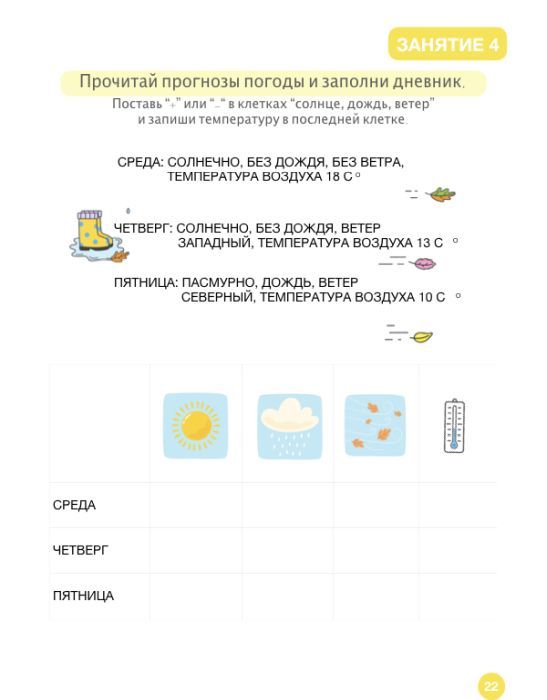 ЗАНЯТИЕ 4

Прочитай прогнозы погоды и заполни дневник.
Поставь "+" или "-" в клетках "солнце, дождь, ветер" и запиши температуру в последней клетке.

СРЕДА: СОЛНЕЧНО, БЕЗ ДОЖДЯ, БЕЗ ВЕТРА, ТЕМПЕРАТУРА ВОЗДУХА 18 С °

ЧЕТВЕРГ: СОЛНЕЧНО, БЕЗ ДОЖДЯ, ВЕТЕР ЗАПАДНЫЙ, ТЕМПЕРАТУРА ВОЗДУХА 13 С °

ПЯТНИЦА: ПАСМУРНО, ДОЖДЬ, ВЕТЕР СЕВЕРНЫЙ, ТЕМПЕРАТУРА ВОЗДУХА 10 С °

| | | | | |
|---|---|---|---|---|
| СРЕДА | | | | |
| ЧЕТВЕРГ | | | | |
| ПЯТНИЦА | | | | |

22